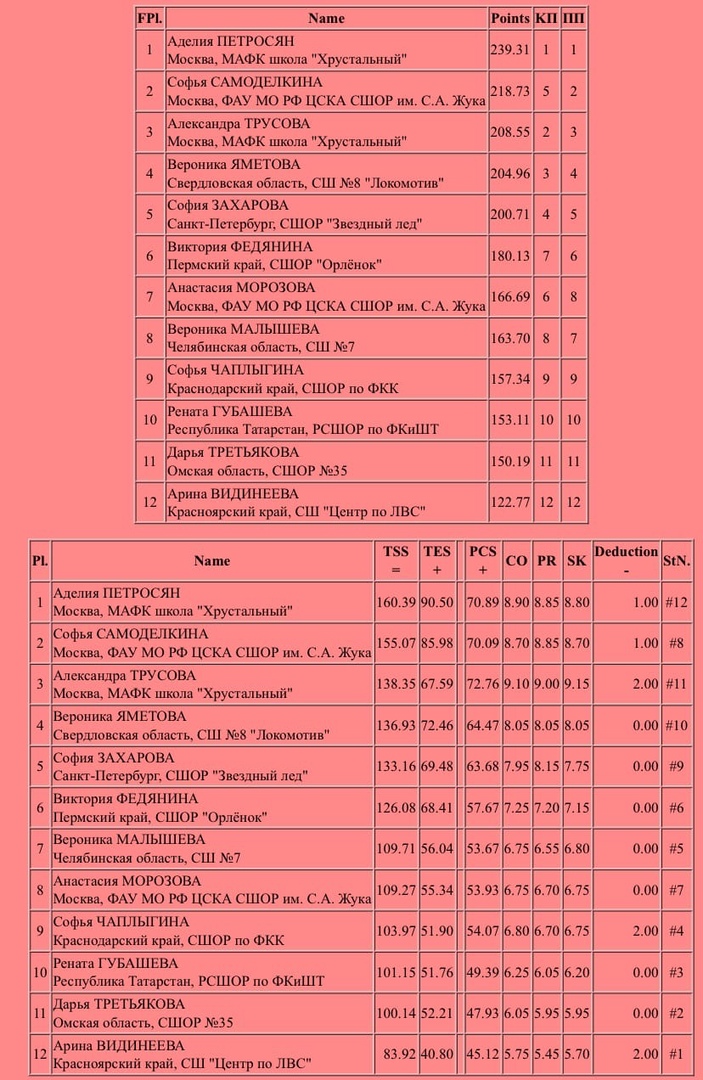 | FPl. | Name | Points | КП | ПП |
|---|---|---|---|---|
| 1 | Аделия ПЕТРОСЯН Москва, МАФК школа "Хрустальный" | 239.31 | 1 | 1 |
| 2 | Софья САМОДЕЛКИНА Москва, ФАУ МО РФ ЦСКА СШОР им. С.А. Жука | 218.73 | 5 | 2 |
| 3 | Александра ТРУСОВА Москва, МАФК школа "Хрустальный" | 208.55 | 2 | 3 |
| 4 | Вероника ЯМЕТОВА Свердловская область, СШ №8 "Локомотив" | 204.96 | 3 | 4 |
| 5 | София ЗАХАРОВА Санкт-Петербург, СШОР "Звездный лед" | 200.71 | 4 | 5 |
| 6 | Виктория ФЕДЯНИНА Пермский край, СШОР "Орлёнок" | 180.13 | 7 | 6 |
| 7 | Анастасия МОРОЗОВА Москва, ФАУ МО РФ ЦСКА СШОР им. С.А. Жука | 166.69 | 6 | 8 |
| 8 | Вероника МАЛЫШЕВА Челябинская область, СШ №7 | 163.70 | 8 | 7 |
| 9 | Софья ЧАПЛЫГИНА Краснодарский край, СШОР по ФКК | 157.34 | 9 | 9 |
| 10 | Рената ГУБАШЕВА Республика Татарстан, РСШОР по ФКиШТ | 153.11 | 10 | 10 |
| 11 | Дарья ТРЕТЬЯКОВА Омская область, СШОР №35 | 150.19 | 11 | 11 |
| 12 | Арина ВИДИНЕЕВА Красноярский край, СШ "Центр по ЛВС" | 122.77 | 12 | 12 |

| Pl. | Name | TSS = | TES + | PCS + | CO | PR | SK | Deduction - | StN. |
|---|---|---|---|---|---|---|---|---|---|
| 1 | Аделия ПЕТРОСЯН Москва, МАФК школа "Хрустальный" | 160.39 | 90.50 | 70.89 | 8.90 | 8.85 | 8.80 | 1.00 | #12 |
| 2 | Софья САМОДЕЛКИНА Москва, ФАУ МО РФ ЦСКА СШОР им. С.А. Жука | 155.07 | 85.98 | 70.09 | 8.70 | 8.85 | 8.70 | 1.00 | #8 |
| 3 | Александра ТРУСОВА Москва, МАФК школа "Хрустальный" | 138.35 | 67.59 | 72.76 | 9.10 | 9.00 | 9.15 | 2.00 | #11 |
| 4 | Вероника ЯМЕТОВА Свердловская область, СШ №8 "Локомотив" | 136.93 | 72.46 | 64.47 | 8.05 | 8.05 | 8.05 | 0.00 | #10 |
| 5 | София ЗАХАРОВА Санкт-Петербург, СШОР "Звездный лед" | 133.16 | 69.48 | 63.68 | 7.95 | 8.15 | 7.75 | 0.00 | #9 |
| 6 | Виктория ФЕДЯНИНА Пермский край, СШОР "Орлёнок" | 126.08 | 68.41 | 57.67 | 7.25 | 7.20 | 7.15 | 0.00 | #6 |
| 7 | Вероника МАЛЫШЕВА Челябинская область, СШ №7 | 109.71 | 56.04 | 53.67 | 6.75 | 6.55 | 6.80 | 0.00 | #5 |
| 8 | Анастасия МОРОЗОВА Москва, ФАУ МО РФ ЦСКА СШОР им. С.А. Жука | 109.27 | 55.34 | 53.93 | 6.75 | 6.70 | 6.75 | 0.00 | #7 |
| 9 | Софья ЧАПЛЫГИНА Краснодарский край, СШОР по ФКК | 103.97 | 51.90 | 54.07 | 6.80 | 6.70 | 6.75 | 2.00 | #4 |
| 10 | Рената ГУБАШЕВА Республика Татарстан, РСШОР по ФКиШТ | 101.15 | 51.76 | 49.39 | 6.25 | 6.05 | 6.20 | 0.00 | #3 |
| 11 | Дарья ТРЕТЬЯКОВА Омская область, СШОР №35 | 100.14 | 52.21 | 47.93 | 6.05 | 5.95 | 5.95 | 0.00 | #2 |
| 12 | Арина ВИДИНЕЕВА Красноярский край, СШ "Центр по ЛВС" | 83.92 | 40.80 | 45.12 | 5.75 | 5.45 | 5.70 | 2.00 | #1 |